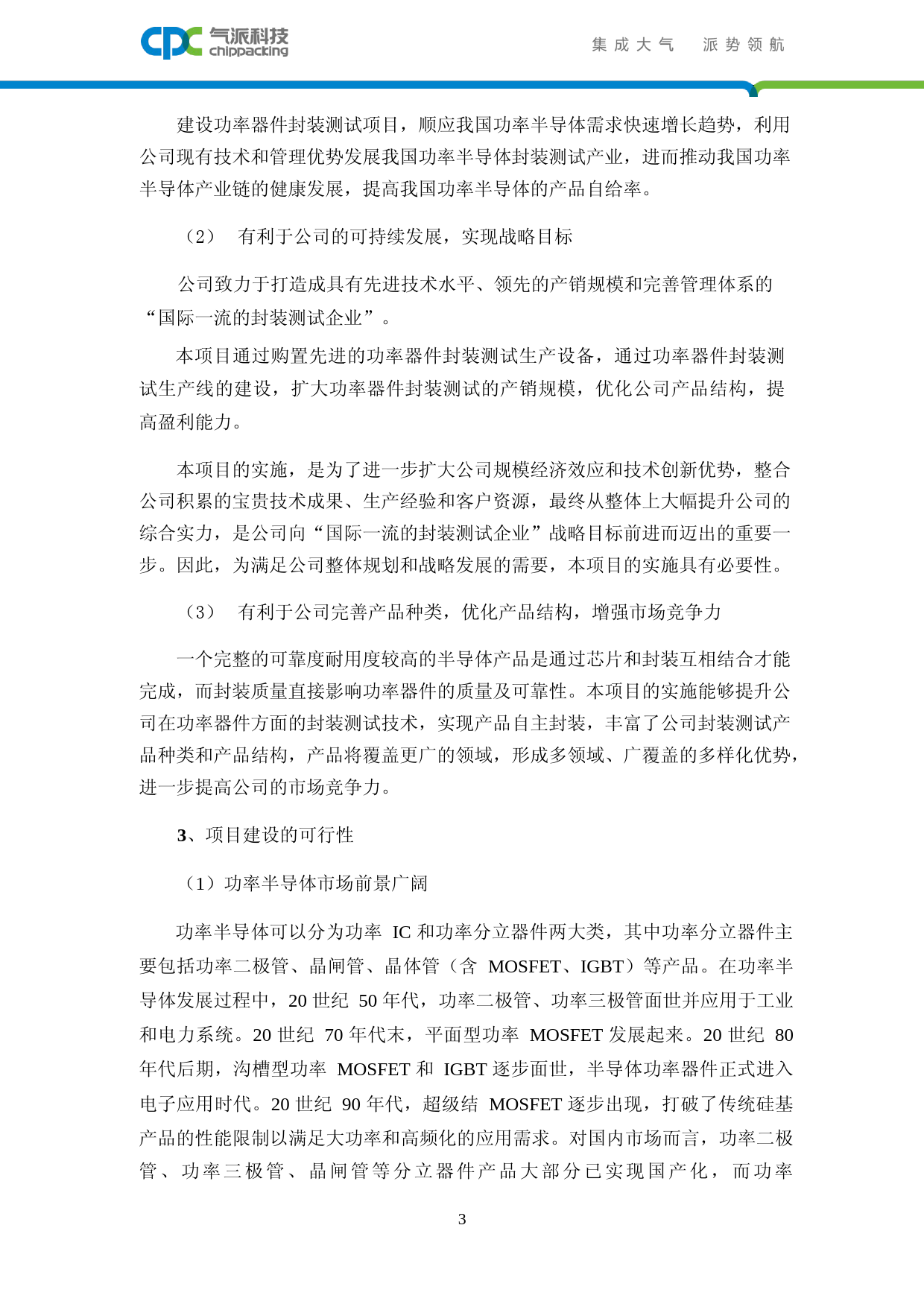 CPC 气派科技 chippacking

集成大气 派势领航

建设功率器件封装测试项目，顺应我国功率半导体需求快速增长趋势，利用公司现有技术和管理优势发展我国功率半导体封装测试产业，进而推动我国功率半导体产业链的健康发展，提高我国功率半导体的产品自给率。

（2） 有利于公司的可持续发展，实现战略目标

公司致力于打造成具有先进技术水平、领先的产销规模和完善管理体系的“国际一流的封装测试企业”。

本项目通过购置先进的功率器件封装测试生产设备，通过功率器件封装测试生产线的建设，扩大功率器件封装测试的产销规模，优化公司产品结构，提高盈利能力。

本项目的实施，是为了进一步扩大公司规模经济效应和技术创新优势，整合公司积累的宝贵技术成果、生产经验和客户资源，最终从整体上大幅提升公司的综合实力，是公司向“国际一流的封装测试企业”战略目标前进而迈出的重要一步。因此，为满足公司整体规划和战略发展的需要，本项目的实施具有必要性。

（3） 有利于公司完善产品种类，优化产品结构，增强市场竞争力

一个完整的可靠度耐用度较高的半导体产品是通过芯片和封装互相结合才能完成，而封装质量直接影响功率器件的质量及可靠性。本项目的实施能够提升公司在功率器件方面的封装测试技术，实现产品自主封装，丰富了公司封装测试产品种类和产品结构，产品将覆盖更广的领域，形成多领域、广覆盖的多样化优势，进一步提高公司的市场竞争力。

3、项目建设的可行性

（1）功率半导体市场前景广阔

功率半导体可以分为功率 IC 和功率分立器件两大类，其中功率分立器件主要包括功率二极管、晶闸管、晶体管（含 MOSFET、IGBT）等产品。在功率半导体发展过程中，20 世纪 50 年代，功率二极管、功率三极管面世并应用于工业和电力系统。20 世纪 70 年代末，平面型功率 MOSFET 发展起来。20 世纪 80 年代后期，沟槽型功率 MOSFET 和 IGBT 逐步面世，半导体功率器件正式进入电子应用时代。20 世纪 90 年代，超级结 MOSFET 逐步出现，打破了传统硅基产品的性能限制以满足大功率和高频化的应用需求。对国内市场而言，功率二极管、功率三极管、晶闸管等分立器件产品大部分已实现国产化，而功率

3